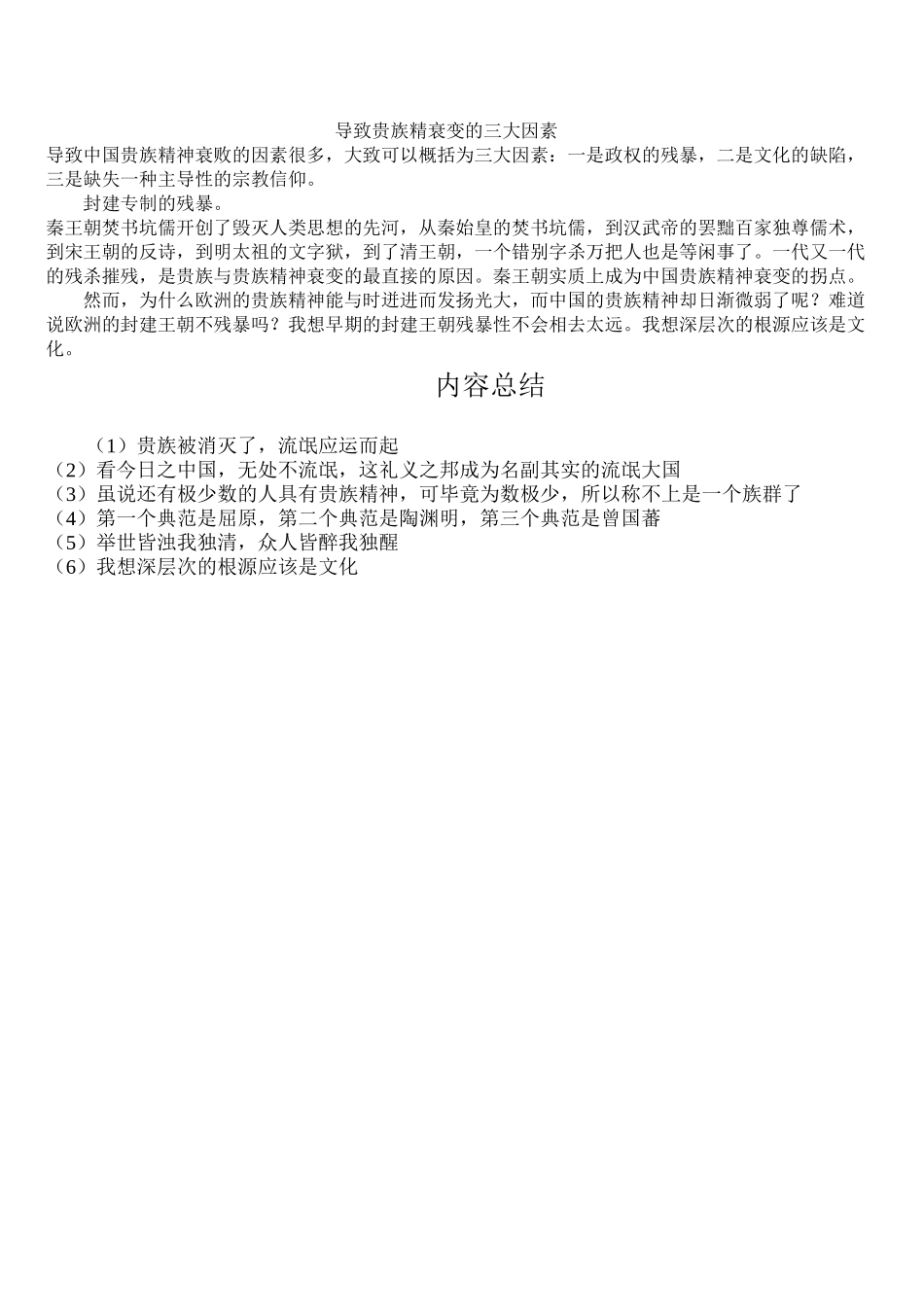 导致贵族精衰变的三大因素
导致中国贵族精神衰败的因素很多，大致可以概括为三大因素：一是政权的残暴，二是文化的缺陷，三是缺失一种主导性的宗教信仰。

封建专制的残暴。

秦王朝焚书坑儒开创了毁灭人类思想的先河，从秦始皇的焚书坑儒，到汉武帝的罢黜百家独尊儒术，到宋王朝的反诗，到明太祖的文字狱，到了清王朝，一个错别字杀万把人也是等闲事了。一代又一代的残杀摧残，是贵族与贵族精神衰变的最直接的原因。秦王朝实质上成为中国贵族精神衰变的拐点。

然而，为什么欧洲的贵族精神能与时进进而发扬光大，而中国的贵族精神却日渐微弱了呢？难道说欧洲的封建王朝不残暴吗？我想早期的封建王朝残暴性不会相去太远。我想深层次的根源应该是文化。

内容总结

（1）贵族被消灭了，流氓应运而起
（2）看今日之中国，无处不流氓，这礼义之邦成为名副其实的流氓大国
（3）虽说还有极少数的人具有贵族精神，可毕竟为数极少，所以称不上是一个族群了
（4）第一个典范是屈原，第二个典范是陶渊明，第三个典范是曾国蕃
（5）举世皆浊我独清，众人皆醉我独醒
（6）我想深层次的根源应该是文化